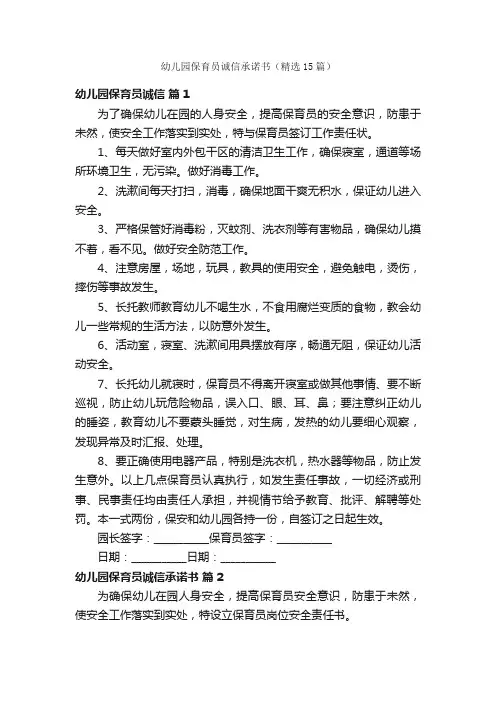 幼儿园保育员诚信承诺书（精选15篇）

幼儿园保育员诚信 篇1

为了确保幼儿在园的人身安全，提高保育员的安全意识，防患于未然，使安全工作落实到实处，特与保育员签订工作责任状。

1、每天做好室内外包干区的清洁卫生工作，确保寝室，通道等场所环境卫生，无污染。做好消毒工作。

2、洗漱间每天打扫，消毒，确保地面干爽无积水，保证幼儿进入安全。

3、严格保管好消毒粉，灭蚊剂、洗衣剂等有害物品，确保幼儿摸不着，看不见。做好安全防范工作。

4、注意房屋，场地，玩具，教具的使用安全，避免触电，烫伤，摔伤等事故发生。

5、长托教师教育幼儿不喝生水，不食用腐烂变质的食物，教会幼儿一些常规的生活方法，以防意外发生。

6、活动室，寝室、洗漱间用具摆放有序，畅通无阻，保证幼儿活动安全。

7、长托幼儿就寝时，保育员不得离开寝室或做其他事情、要不断巡视，防止幼儿玩危险物品，误入口、眼、耳、鼻；要注意纠正幼儿的睡姿，教育幼儿不要蒙头睡觉，对生病，发热的幼儿要细心观察，发现异常及时汇报、处理。

8、要正确使用电器产品，特别是洗衣机，热水器等物品，防止发生意外。以上几点保育员认真执行，如发生责任事故，一切经济或刑事、民事责任均由责任人承担，并视情节给予教育、批评、解聘等处罚。本一式两份，保安和幼儿园各持一份，自签订之日起生效。

园长签字：__________保育员签字：__________

日期：__________日期：__________

幼儿园保育员诚信承诺书 篇2

为确保幼儿在园人身安全，提高保育员安全意识，防患于未然，使安全工作落实到实处，特设立保育员岗位安全责任书。